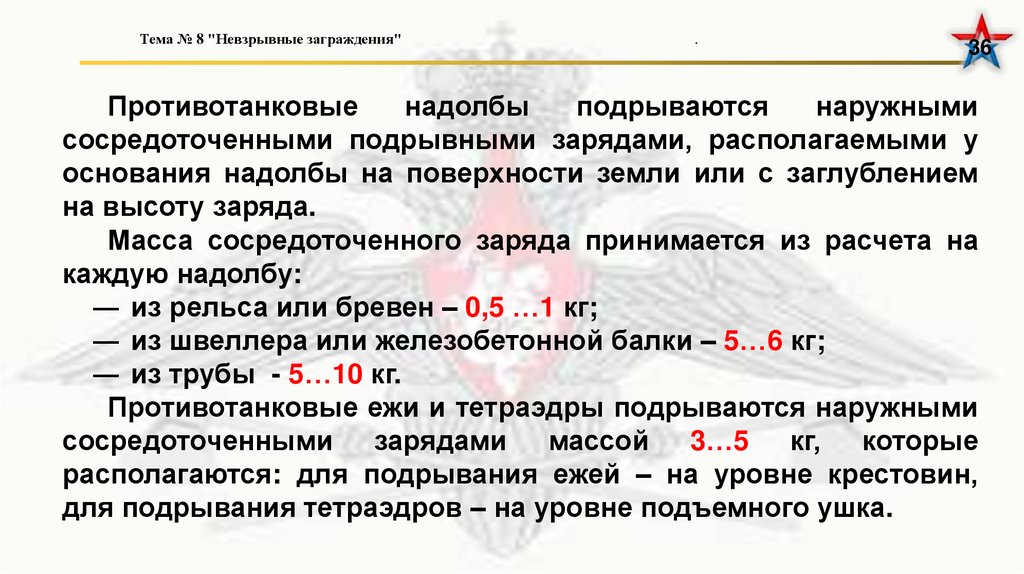 Тема № 8 "Невзрывные заграждения"

.

36

Противотанковые надолбы подрываются наружными сосредоточенными подрывными зарядами, располагаемыми у основания надолбы на поверхности земли или с заглублением на высоту заряда.

Масса сосредоточенного заряда принимается из расчета на каждую надолбу:

— из рельса или бревен – 0,5 …1 кг;

— из швеллера или железобетонной балки – 5…6 кг;

— из трубы - 5…10 кг.

Противотанковые ежи и тетраэдры подрываются наружными сосредоточенными зарядами массой 3…5 кг, которые располагаются: для подрывания ежей – на уровне крестовин, для подрывания тетраэдров – на уровне подъемного ушка.